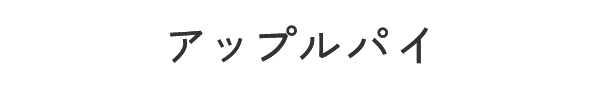 アップルパイ